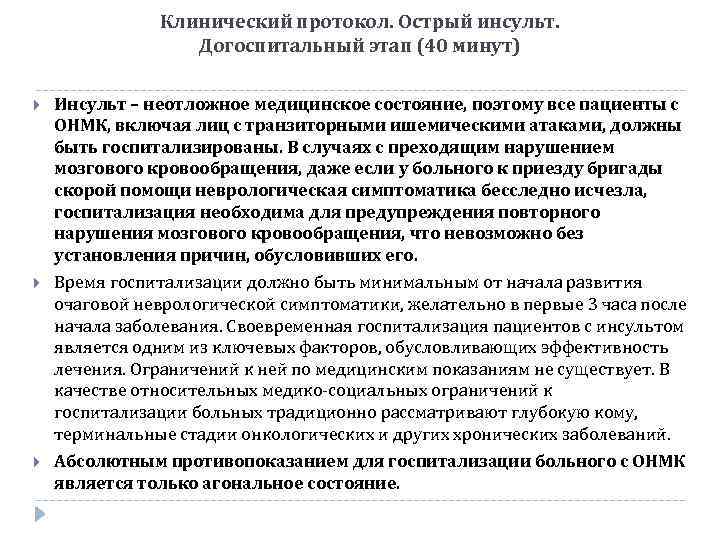 Клинический протокол. Острый инсульт. Догоспитальный этап (40 минут)

Инсульт – неотложное медицинское состояние, поэтому все пациенты с ОНМК, включая лиц с транзиторными ишемическими атаками, должны быть госпитализированы. В случаях с преходящим нарушением мозгового кровообращения, даже если у больного к приезду бригады скорой помощи неврологическая симптоматика бесследно исчезла, госпитализация необходима для предупреждения повторного нарушения мозгового кровообращения, что невозможно без установления причин, обусловивших его.

Время госпитализации должно быть минимальным от начала развития очаговой неврологической симптоматики, желательно в первые 3 часа после начала заболевания. Своевременная госпитализация пациентов с инсультом является одним из ключевых факторов, обусловливающих эффективность лечения. Ограничений к ней по медицинским показаниям не существует. В качестве относительных медико-социальных ограничений к госпитализации больных традиционно рассматривают глубокую кому, терминальные стадии онкологических и других хронических заболеваний.

Абсолютным противопоказанием для госпитализации больного с ОНМК является только агональное состояние.